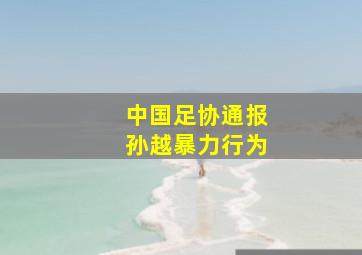 中国足协通报
孙越暴力行为